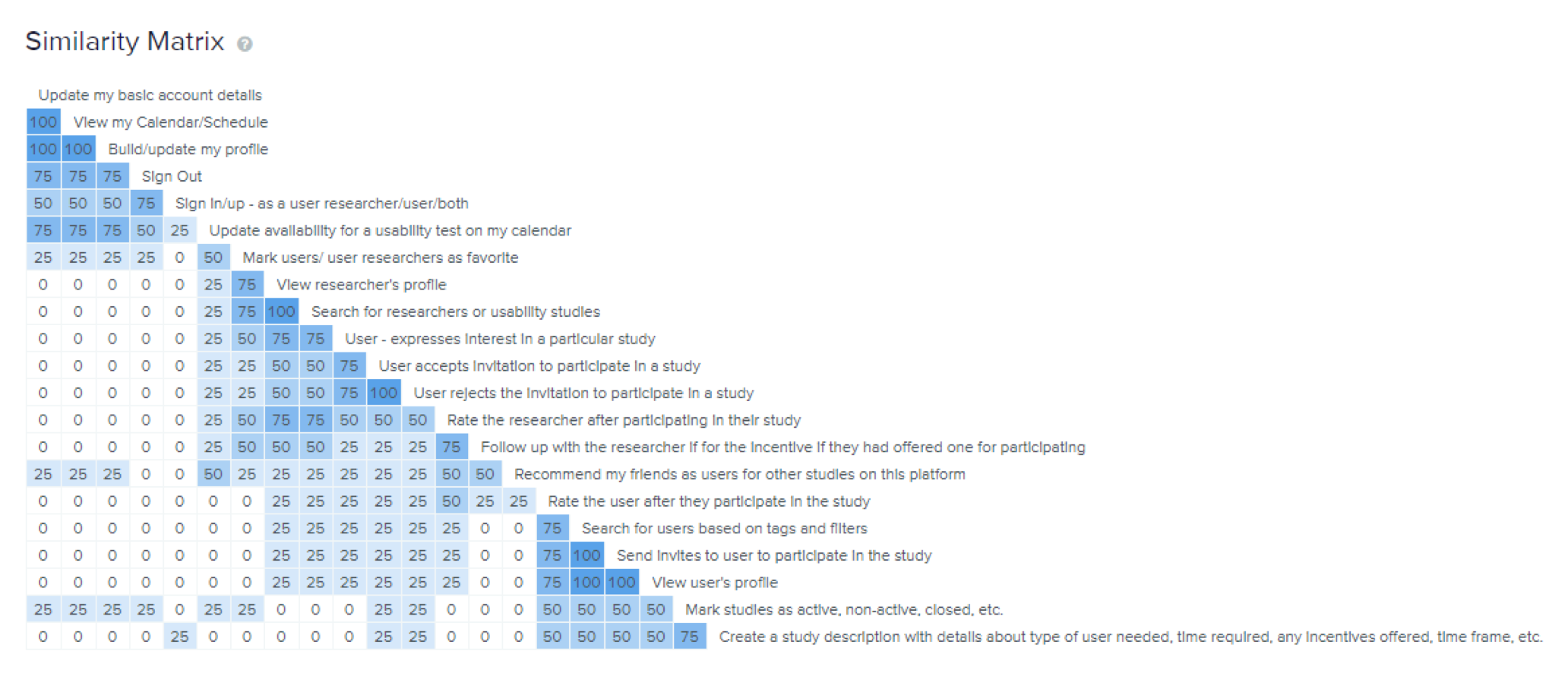 Similarity Matrix

Update my basic account details
100 View my Calendar/Schedule
100 100 Build/update my profile
75 75 75 Sign Out
50 50 50 75 Sign In/up - as a user researcher/user/both
75 75 75 50 25 Update availability for a usability test on my calendar
25 25 25 25 0 50 Mark users/ user researchers as favorite
0 0 0 0 0 25 75 View researcher's profile
0 0 0 0 0 25 75 100 Search for researchers or usability studies
0 0 0 0 0 25 50 75 75 User - expresses interest in a particular study
0 0 0 0 0 25 25 50 50 75 User accepts invitation to participate in a study
0 0 0 0 0 25 25 50 50 75 100 User rejects the invitation to participate in a study
0 0 0 0 0 25 50 75 75 50 50 50 Rate the researcher after participating in their study
0 0 0 0 0 25 50 50 50 25 25 25 75 Follow up with the researcher if for the incentive if they had offered one for participating
25 25 25 0 0 50 25 25 25 25 25 25 50 50 Recommend my friends as users for other studies on this platform
0 0 0 0 0 0 0 25 25 25 25 25 50 25 25 Rate the user after they participate in the study
0 0 0 0 0 0 0 25 25 25 25 25 25 0 0 75 Search for users based on tags and filters
0 0 0 0 0 0 0 25 25 25 25 25 25 0 0 75 100 Send invites to user to participate in the study
0 0 0 0 0 0 0 25 25 25 25 25 25 0 0 75 100 100 View user's profile
25 25 25 25 0 25 25 0 0 0 25 25 0 0 0 50 50 50 50 Mark studies as active, non-active, closed, etc.
0 0 0 0 25 0 0 0 0 0 25 25 0 0 0 50 50 50 50 75 Create a study description with details about type of user needed, time required, any incentives offered, time frame, etc.